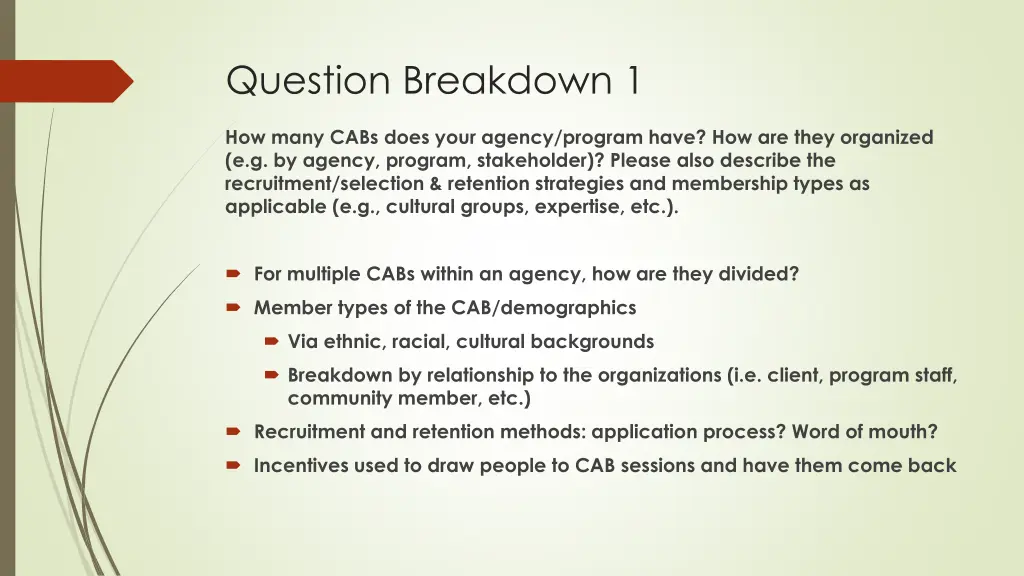 Question Breakdown 1

How many CABs does your agency/program have? How are they organized (e.g. by agency, program, stakeholder)? Please also describe the recruitment/selection & retention strategies and membership types as applicable (e.g., cultural groups, expertise, etc.).

For multiple CABs within an agency, how are they divided?

Member types of the CAB/demographics

Via ethnic, racial, cultural backgrounds

Breakdown by relationship to the organizations (i.e. client, program staff, community member, etc.)

Recruitment and retention methods: application process? Word of mouth?

Incentives used to draw people to CAB sessions and have them come back